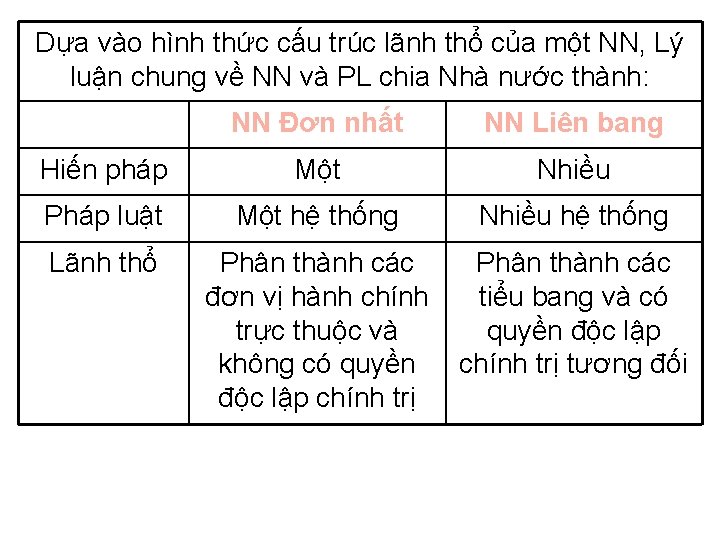 Dựa vào hình thức cấu trúc lãnh thổ của một NN, Lý luận chung về NN và PL chia Nhà nước thành:

| | NN Đơn nhất | NN Liên bang |
|---|---|---|
| Hiến pháp | Một | Nhiều |
| Pháp luật | Một hệ thống | Nhiều hệ thống |
| Lãnh thổ | Phân thành các đơn vị hành chính trực thuộc và không có quyền độc lập chính trị | Phân thành các tiểu bang và có quyền độc lập chính trị tương đối |